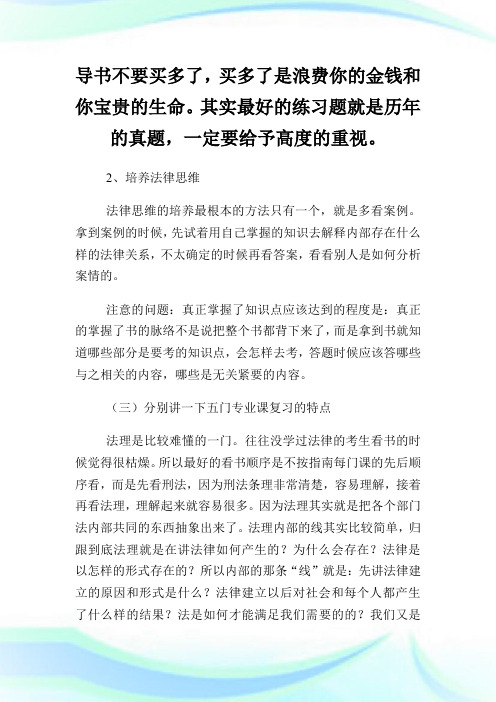 导书不要买多了，买多了是浪费你的金钱和你宝贵的生命。其实最好的练习题就是历年的真题，一定要给予高度的重视。

2、培养法律思维

法律思维的培养最根本的方法只有一个，就是多看案例。拿到案例的时候，先试着用自己掌握的知识去解释内部存在什么样的法律关系，不太确定的时候再看答案，看看别人是如何分析案情的。

注意的问题：真正掌握了知识点应该达到的程度是：真正的掌握了书的脉络不是说把整个书都背下来了，而是拿到书就知道哪些部分是要考的知识点，会怎样去考，答题时候应该答哪些与之相关的内容，哪些是无关紧要的内容。

（三）分别讲一下五门专业课复习的特点

法理是比较难懂的一门。往往没学过法律的考生看书的时候觉得很枯燥。所以最好的看书顺序是不按指南每门课的先后顺序看，而是先看刑法，因为刑法条理非常清楚，容易理解，接着再看法理，理解起来就容易很多。因为法理其实就是把各个部门法内部共同的东西抽象出来了。法理内部的线其实比较简单，归跟到底法理就是在讲法律如何产生的？为什么会存在？法律是以怎样的形式存在的？所以内部的那条“线”就是：先讲法律建立的原因和形式是什么？法律建立以后对社会和每个人都产生了什么样的结果？法是如何才能满足我们需要的的？我们又是